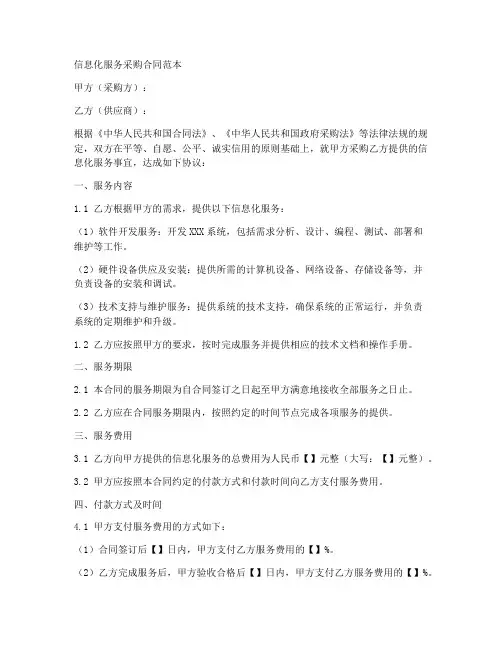 信息化服务采购合同范本

甲方（采购方）：

乙方（供应商）：

根据《中华人民共和国合同法》、《中华人民共和国政府采购法》等法律法规的规定，双方在平等、自愿、公平、诚实信用的原则基础上，就甲方采购乙方提供的信息化服务事宜，达成如下协议：

一、服务内容

1.1 乙方根据甲方的需求，提供以下信息化服务：

（1）软件开发服务：开发 XXX 系统，包括需求分析、设计、编程、测试、部署和维护等工作。

（2）硬件设备供应及安装：提供所需的计算机设备、网络设备、存储设备等，并负责设备的安装和调试。

（3）技术支持与维护服务：提供系统的技术支持，确保系统的正常运行，并负责系统的定期维护和升级。

1.2 乙方应按照甲方的要求，按时完成服务并提供相应的技术文档和操作手册。

二、服务期限

2.1 本合同的服务期限为自合同签订之日起至甲方满意地接收全部服务之日止。

2.2 乙方应在合同服务期限内，按照约定的时间节点完成各项服务的提供。

三、服务费用

3.1 乙方向甲方提供的信息化服务的总费用为人民币【】元整（大写：【】元整）。

3.2 甲方应按照本合同约定的付款方式和付款时间向乙方支付服务费用。

四、付款方式及时间

4.1 甲方支付服务费用的方式如下：

（1）合同签订后【】日内，甲方支付乙方服务费用的【】%。

（2）乙方完成服务后，甲方验收合格后【】日内，甲方支付乙方服务费用的【】%。